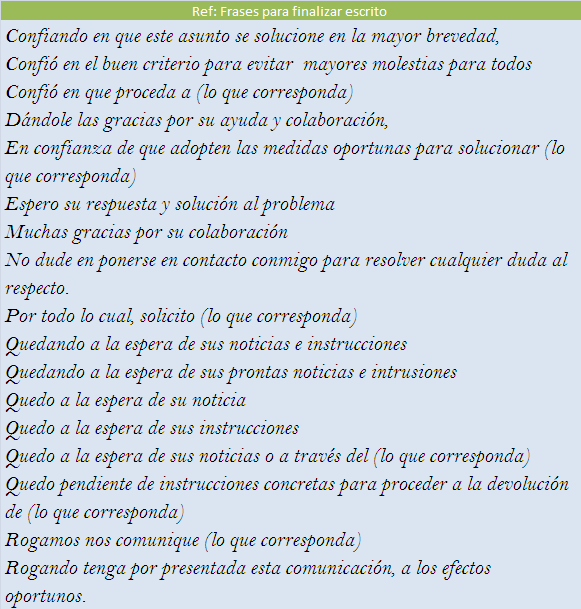 Ref: Frases para finalizar escrito

Confiando en que este asunto se solucione en la mayor brevedad,

Confió en el buen criterio para evitar mayores molestias para todos

Confió en que proceda a (lo que corresponda)

Dándole las gracias por su ayuda y colaboración,

En confianza de que adopten las medidas oportunas para solucionar (lo que corresponda)

Espero su respuesta y solución al problema

Muchas gracias por su colaboración

No dude en ponerse en contacto conmigo para resolver cualquier duda al respecto.

Por todo lo cual, solicito (lo que corresponda)

Quedando a la espera de sus noticias e instrucciones

Quedando a la espera de sus prontas noticias e intrusiones

Quedo a la espera de su noticia

Quedo a la espera de sus instrucciones

Quedo a la espera de sus noticias o a través del (lo que corresponda)

Quedo pendiente de instrucciones concretas para proceder a la devolución de (lo que corresponda)

Rogamos nos comunique (lo que corresponda)

Rogando tenga por presentada esta comunicación, a los efectos oportunos.